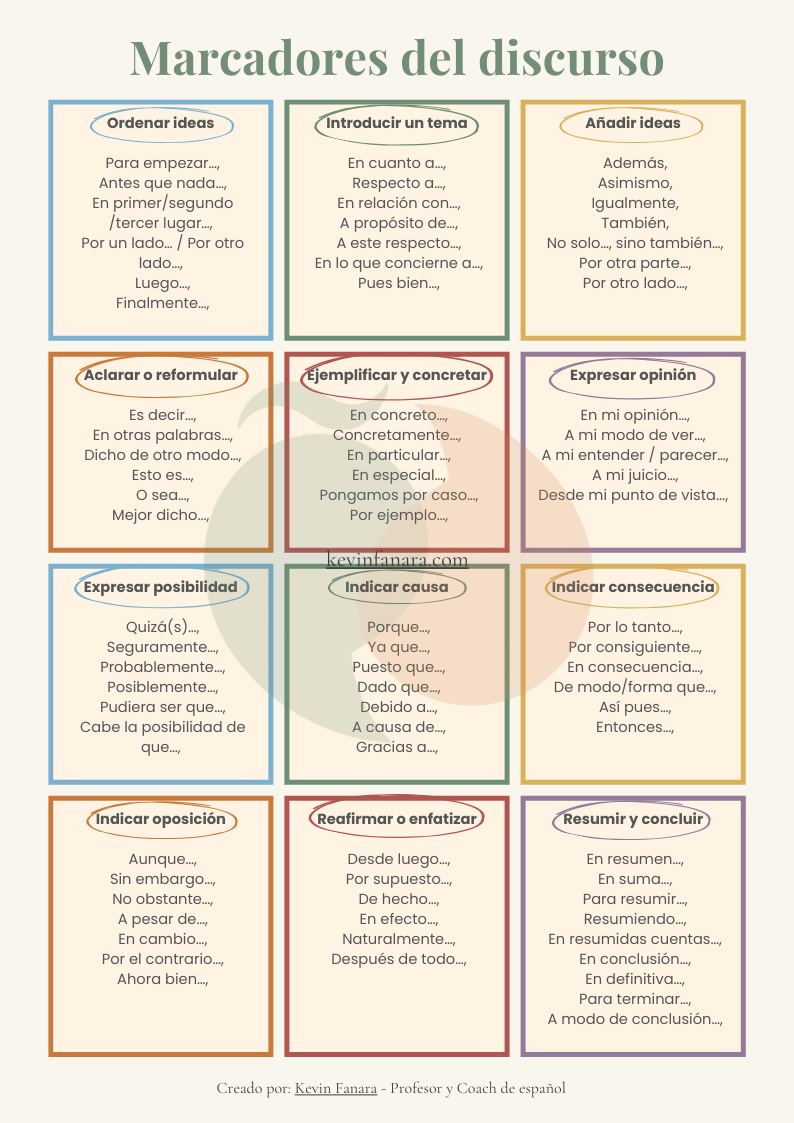 Marcadores del discurso

Ordenar ideas

Para empezar…,
Antes que nada…,
En primer/segundo /tercer lugar…,
Por un lado… / Por otro lado…,
Luego…,
Finalmente…,

Introducir un tema

En cuanto a…,
Respecto a…,
En relación con…,
A propósito de…,
A este respecto…,
En lo que concierne a…,
Pues bien…,

Añadir ideas

Además,
Asimismo,
Igualmente,
También,
No solo…, sino también…,
Por otra parte…,
Por otro lado…,

Aclarar o reformular

Es decir…,
En otras palabras…,
Dicho de otro modo…,
Esto es…,
O sea…,
Mejor dicho…,

Ejemplificar y concretar

En concreto…,
Concretamente…,
En particular…,
En especial…,
Pongamos por caso…,
Por ejemplo…,

Expresar opinión

En mi opinión…,
A mi modo de ver…,
A mi entender / parecer…,
A mi juicio…,
Desde mi punto de vista…,

kevinfanara.com

Expresar posibilidad

Quizá(s)…,
Seguramente…,
Probablemente…,
Posiblemente…,
Pudiera ser que…,
Cabe la posibilidad de que…,

Indicar causa

Porque…,
Ya que…,
Puesto que…,
Dado que…,
Debido a…,
A causa de…,
Gracias a…,

Indicar consecuencia

Por lo tanto…,
Por consiguiente…,
En consecuencia…,
De modo/forma que…,
Así pues…,
Entonces…,

Indicar oposición

Aunque…,
Sin embargo…,
No obstante…,
A pesar de…,
En cambio…,
Por el contrario…,
Ahora bien…,

Reafirmar o enfatizar

Desde luego…,
Por supuesto…,
De hecho…,
En efecto…,
Naturalmente…,
Después de todo…,

Resumir y concluir

En resumen…,
En suma…,
Para resumir…,
Resumiendo…,
En resumidas cuentas…,
En conclusión…,
En definitiva…,
Para terminar…,
A modo de conclusión…,

Creado por: Kevin Fanara - Profesor y Coach de español